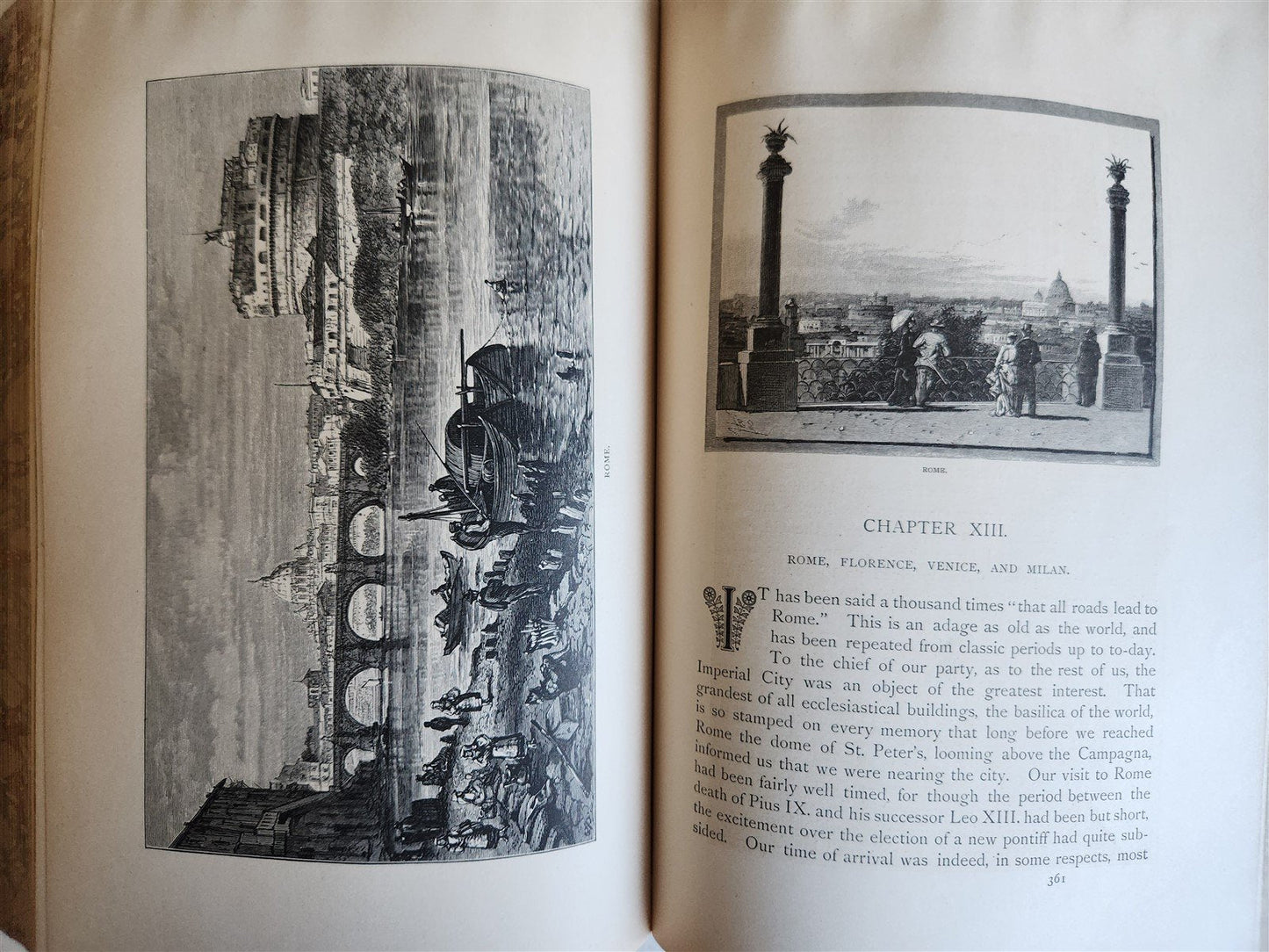 ROME.

ROME.

CHAPTER XIII.

ROME, FLORENCE, VENICE, AND MILAN.

IT has been said a thousand times "that all roads lead to Rome." This is an adage as old as the world, and has been repeated from classic periods up to to-day. To the chief of our party, as to the rest of us, the Imperial City was an object of the greatest interest. That grandest of all ecclesiastical buildings, the basilica of the world, is so stamped on every memory that long before we reached Rome the dome of St. Peter's, looming above the Campagna, informed us that we were nearing the city. Our visit to Rome had been fairly well timed, for though the period between the death of Pius IX. and his successor Leo XIII. had been but short, the excitement over the election of a new pontiff had quite subsided. Our time of arrival was indeed, in some respects, most

361